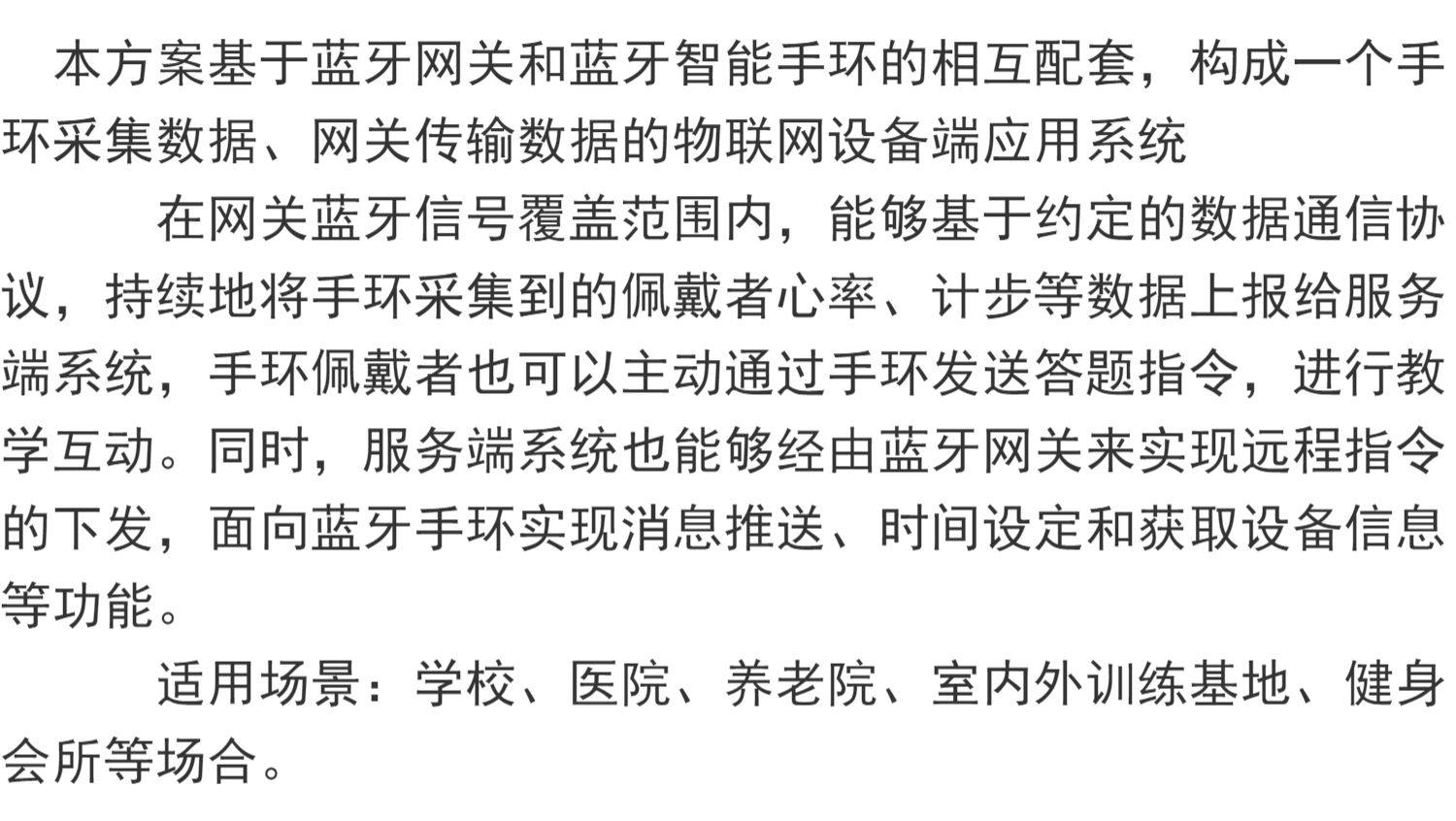 本方案基于蓝牙网关和蓝牙智能手环的相互配套，构成一个手环采集数据、网关传输数据的物联网设备端应用系统

在网关蓝牙信号覆盖范围内，能够基于约定的数据通信协议，持续地将手环采集到的佩戴者心率、计步等数据上报给服务端系统，手环佩戴者也可以主动通过手环发送答题指令，进行教学互动。同时，服务端系统也能够经由蓝牙网关来实现远程指令的下发，面向蓝牙手环实现消息推送、时间设定和获取设备信息等功能。

适用场景：学校、医院、养老院、室内外训练基地、健身会所等场合。